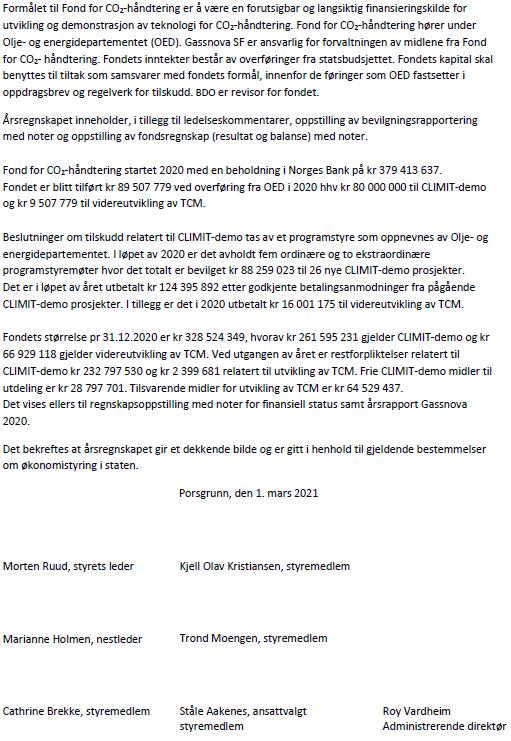 Formålet til Fond for $CO_2$-håndtering er å være en forutsigbar og langsiktig finansieringskilde for utvikling og demonstrasjon av teknologi for $CO_2$-håndtering. Fond for $CO_2$-håndtering hører under Olje- og energidepartementet (OED). Gassnova SF er ansvarlig for forvaltningen av midlene fra Fond for $CO_2$- håndtering. Fondets inntekter består av overføringer fra statsbudsjettet. Fondets kapital skal benyttes til tiltak som samsvarer med fondets formål, innenfor de føringer som OED fastsetter i oppdragsbrev og regelverk for tilskudd. BDO er revisor for fondet.

Årsregnskapet inneholder, i tillegg til ledelseskommentarer, oppstilling av bevilgningsrapportering med noter og oppstilling av fondsregnskap (resultat og balanse) med noter.

Fond for $CO_2$-håndtering startet 2020 med en beholdning i Norges Bank på kr 379 413 637. Fondet er blitt tilført kr 89 507 779 ved overføring fra OED i 2020 hhv kr 80 000 000 til CLIMIT-demo og kr 9 507 779 til videreutvikling av TCM.

Beslutninger om tilskudd relatert til CLIMIT-demo tas av et programstyre som oppnevnes av Olje- og energidepartementet. I løpet av 2020 er det avholdt fem ordinære og to ekstraordinære programstyremøter hvor det totalt er bevilget kr 88 259 023 til 26 nye CLIMIT-demo prosjekter. Det er i løpet av året utbetalt kr 124 395 892 etter godkjente betalingsanmodninger fra pågående CLIMIT-demo prosjekter. I tillegg er det i 2020 utbetalt kr 16 001 175 til videreutvikling av TCM.

Fondets størrelse pr 31.12.2020 er kr 328 524 349, hvorav kr 261 595 231 gjelder CLIMIT-demo og kr 66 929 118 gjelder videreutvikling av TCM. Ved utgangen av året er restforpliktelser relatert til CLIMIT-demo kr 232 797 530 og kr 2 399 681 relatert til utvikling av TCM. Frie CLIMIT-demo midler til utdeling er kr 28 797 701. Tilsvarende midler for utvikling av TCM er kr 64 529 437.
Det vises ellers til regnskapsoppstilling med noter for finansiell status samt årsrapport Gassnova 2020.

Det bekreftes at årsregnskapet gir et dekkende bilde og er gitt i henhold til gjeldende bestemmelser om økonomistyring i staten.

Porsgrunn, den 1. mars 2021

Morten Ruud, styrets leder

Kjell Olav Kristiansen, styremedlem

Marianne Holmen, nestleder

Trond Moengen, styremedlem

Cathrine Brekke, styremedlem

Ståle Aakenes, ansattvalgt styremedlem

Roy Vardheim
Administrerende direktør